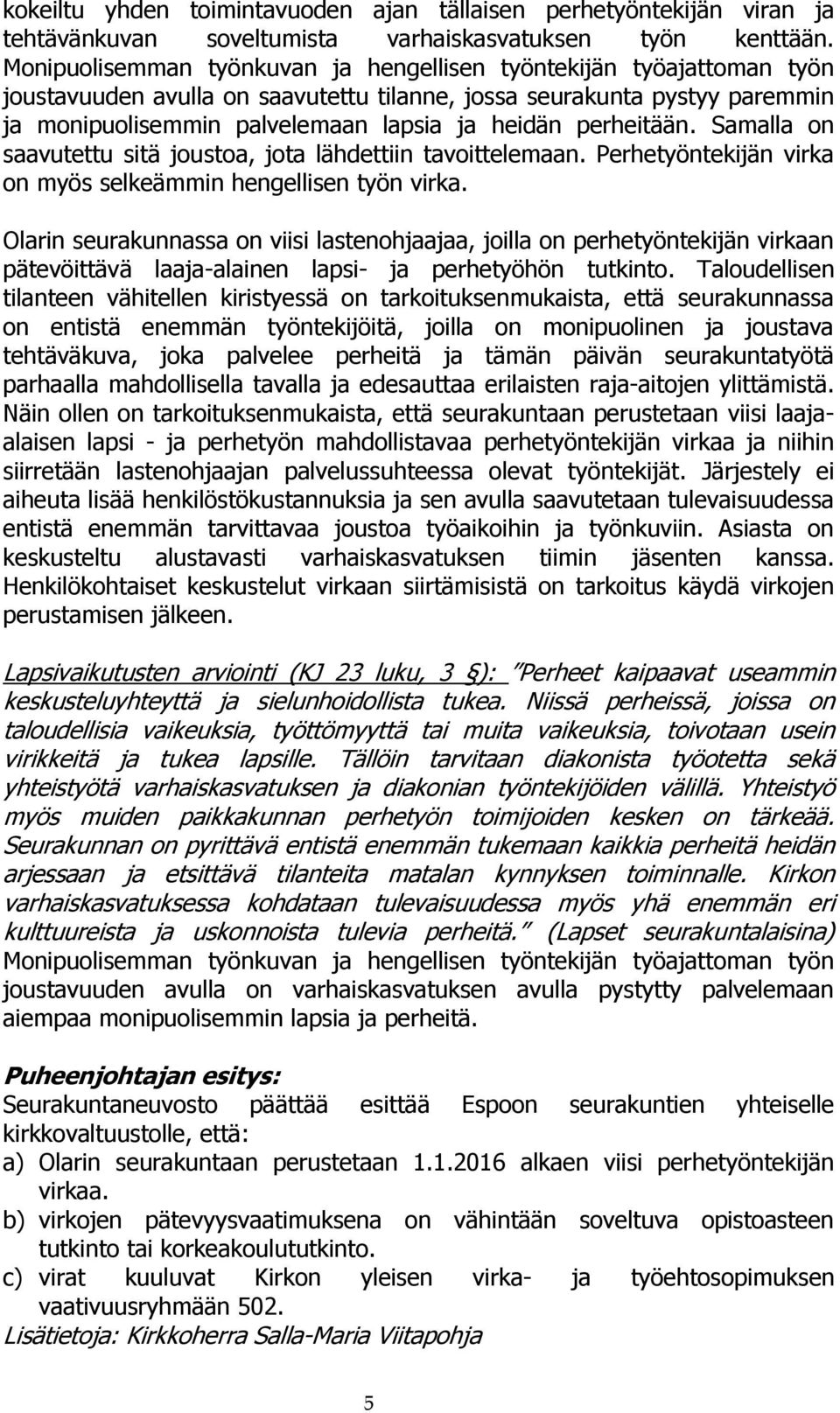 kokeiltu yhden toimintavuoden ajan tällaisen perhetyöntekijän viran ja tehtävänkuvan soveltumista varhaiskasvatuksen työn kenttään. Monipuolisemman työnkuvan ja hengellisen työntekijän työajattoman työn joustavuuden avulla on saavutettu tilanne, jossa seurakunta pystyy paremmin ja monipuolisemmin palvelemaan lapsia ja heidän perheitään. Samalla on saavutettu sitä joustoa, jota lähdettiin tavoittelemaan. Perhetyöntekijän virka on myös selkeämmin hengellisen työn virka.

Olarin seurakunnassa on viisi lastenohjaajaa, joilla on perhetyöntekijän virkaan pätevöittävä laaja-alainen lapsi- ja perhetyöhön tutkinto. Taloudellisen tilanteen vähitellen kiristyessä on tarkoituksenmukaista, että seurakunnassa on entistä enemmän työntekijöitä, joilla on monipuolinen ja joustava tehtäväkuva, joka palvelee perheitä ja tämän päivän seurakuntatyötä parhaalla mahdollisella tavalla ja edesauttaa erilaisten raja-aitojen ylittämistä. Näin ollen on tarkoituksenmukaista, että seurakuntaan perustetaan viisi laaja-alaisen lapsi - ja perhetyön mahdollistavaa perhetyöntekijän virkaa ja niihin siirretään lastenohjaajan palvelussuhteessa olevat työntekijät. Järjestely ei aiheuta lisää henkilöstökustannuksia ja sen avulla saavutetaan tulevaisuudessa entistä enemmän tarvittavaa joustoa työaikoihin ja työnkuviin. Asiasta on keskusteltu alustavasti varhaiskasvatuksen tiimin jäsenten kanssa. Henkilökohtaiset keskustelut virkaan siirtämisistä on tarkoitus käydä virkojen perustamisen jälkeen.

Lapsivaikutusten arviointi (KJ 23 luku, 3 §): ”Perheet kaipaavat useammin keskusteluyhteyttä ja sielunhoidollista tukea. Niissä perheissä, joissa on taloudellisia vaikeuksia, työttömyyttä tai muita vaikeuksia, toivotaan usein virikkeitä ja tukea lapsille. Tällöin tarvitaan diakonista työotetta sekä yhteistyötä varhaiskasvatuksen ja diakonian työntekijöiden välillä. Yhteistyö myös muiden paikkakunnan perhetyön toimijoiden kesken on tärkeää. Seurakunnan on pyrittävä entistä enemmän tukemaan kaikkia perheitä heidän arjessaan ja etsittävä tilanteita matalan kynnyksen toiminnalle. Kirkon varhaiskasvatuksessa kohdataan tulevaisuudessa myös yhä enemmän eri kulttuureista ja uskonnoista tulevia perheitä.” (Lapset seurakuntalaisina) Monipuolisemman työnkuvan ja hengellisen työntekijän työajattoman työn joustavuuden avulla on varhaiskasvatuksen avulla pystytty palvelemaan aiempaa monipuolisemmin lapsia ja perheitä.

Puheenjohtajan esitys:
Seurakuntaneuvosto päättää esittää Espoon seurakuntien yhteiselle kirkkovaltuustolle, että:
a) Olarin seurakuntaan perustetaan 1.1.2016 alkaen viisi perhetyöntekijän virkaa.
b) virkojen pätevyysvaatimuksena on vähintään soveltuva opistoasteen tutkinto tai korkeakoulututkinto.
c) virat kuuluvat Kirkon yleisen virka- ja työehtosopimuksen vaativuusryhmään 502.
Lisätietoja: Kirkkoherra Salla-Maria Viitapohja

5